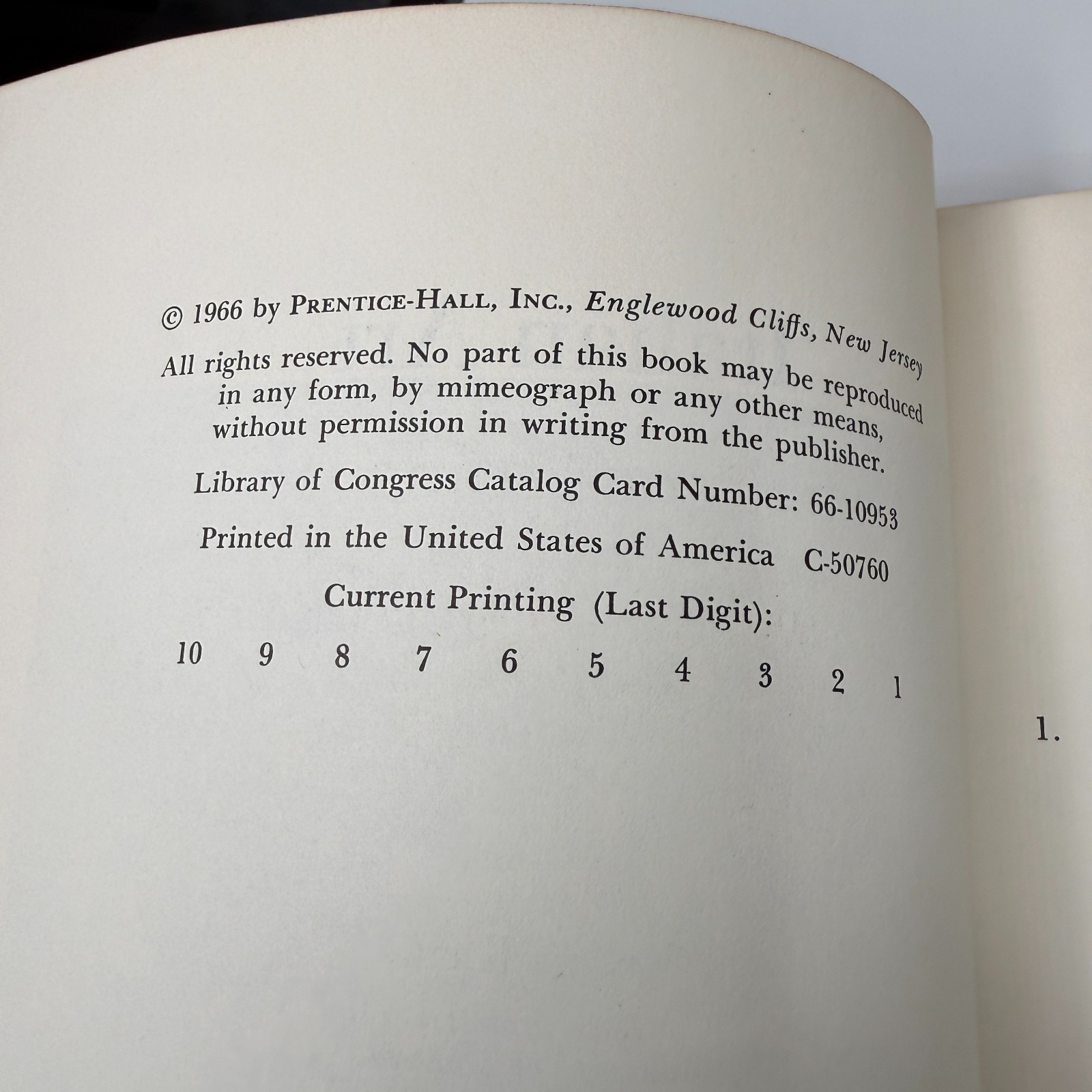 © 1966 by PRENTICE-HALL, INC., Englewood Cliffs, New Jersey

All rights reserved. No part of this book may be reproduced in any form, by mimeograph or any other means, without permission in writing from the publisher.

Library of Congress Catalog Card Number: 66-10953

Printed in the United States of America C-50760

Current Printing (Last Digit):

10 9 8 7 6 5 4 3 2 1

1.